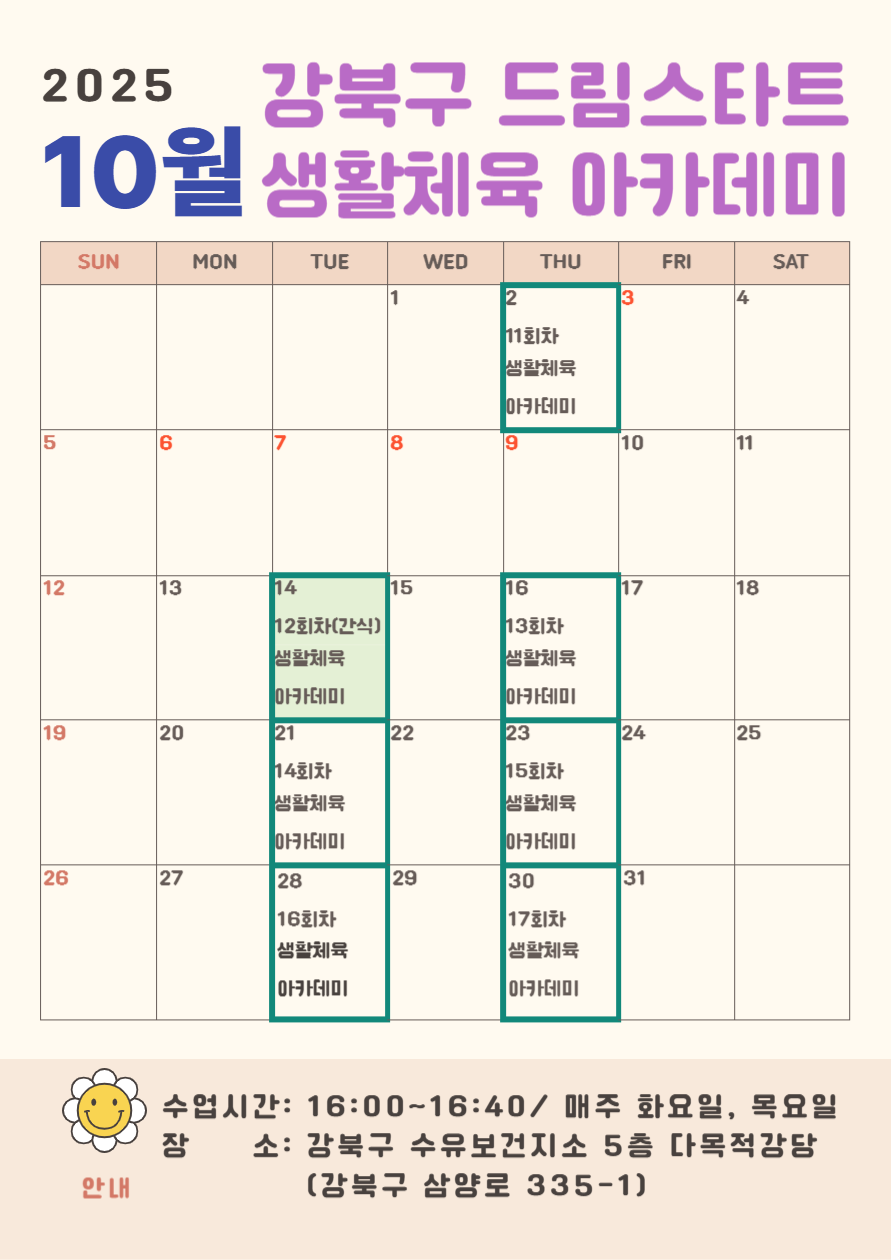 2025
10월
강북구 드림스타트
생활체육 아카데미

| SUN | MON | TUE | WED | THU | FRI | SAT |
|---|---|---|---|---|---|---|
| | | | 1 | 2 11회차 생활체육 아카데미 | 3 | 4 |
| 5 | 6 | 7 | 8 | 9 | 10 | 11 |
| 12 | 13 | 14 12회차(간식) 생활체육 아카데미 | 15 | 16 13회차 생활체육 아카데미 | 17 | 18 |
| 19 | 20 | 21 14회차 생활체육 아카데미 | 22 | 23 15회차 생활체육 아카데미 | 24 | 25 |
| 26 | 27 | 28 16회차 생활체육 아카데미 | 29 | 30 17회차 생활체육 아카데미 | 31 | |

안내
수업시간: 16:00~16:40/ 매주 화요일, 목요일
장 소: 강북구 수유보건지소 5층 다목적강당
(강북구 삼양로 335-1)